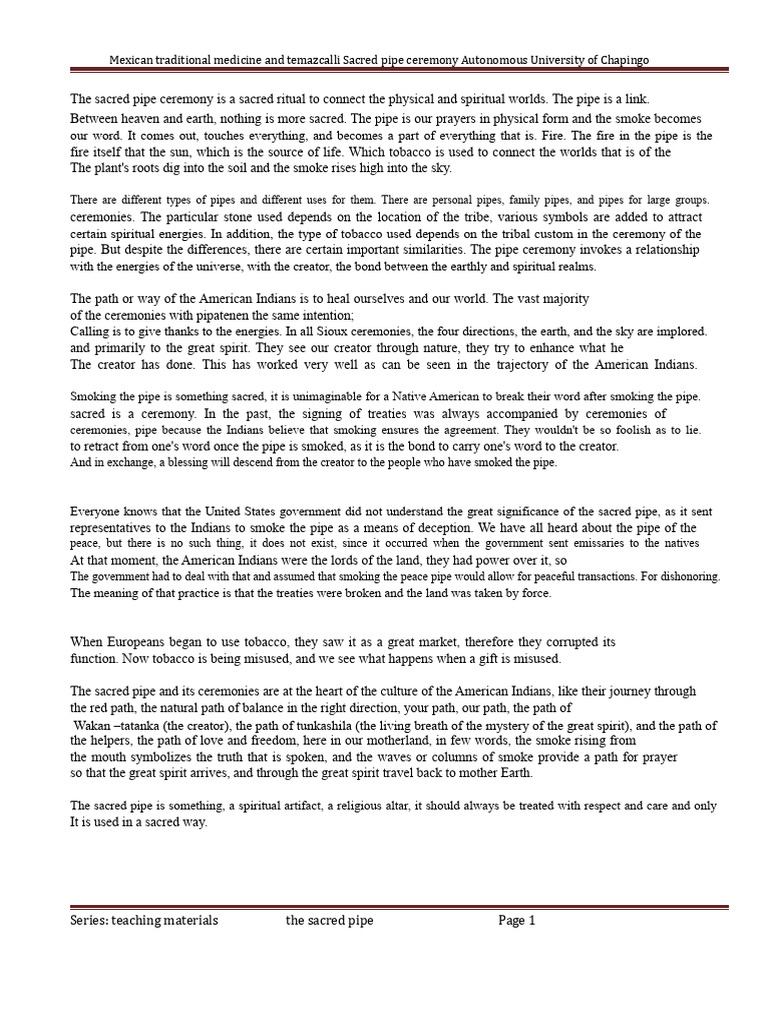 Mexican traditional medicine and temazcalli Sacred pipe ceremony Autonomous University of Chapingo

The sacred pipe ceremony is a sacred ritual to connect the physical and spiritual worlds. The pipe is a link. Between heaven and earth, nothing is more sacred. The pipe is our prayers in physical form and the smoke becomes our word. It comes out, touches everything, and becomes a part of everything that is. Fire. The fire in the pipe is the fire itself that the sun, which is the source of life. Which tobacco is used to connect the worlds that is of the The plant's roots dig into the soil and the smoke rises high into the sky.

There are different types of pipes and different uses for them. There are personal pipes, family pipes, and pipes for large groups. ceremonies. The particular stone used depends on the location of the tribe, various symbols are added to attract certain spiritual energies. In addition, the type of tobacco used depends on the tribal custom in the ceremony of the pipe. But despite the differences, there are certain important similarities. The pipe ceremony invokes a relationship with the energies of the universe, with the creator, the bond between the earthly and spiritual realms.

The path or way of the American Indians is to heal ourselves and our world. The vast majority of the ceremonies with pipatenen the same intention;
Calling is to give thanks to the energies. In all Sioux ceremonies, the four directions, the earth, and the sky are implored. and primarily to the great spirit. They see our creator through nature, they try to enhance what he The creator has done. This has worked very well as can be seen in the trajectory of the American Indians.

Smoking the pipe is something sacred, it is unimaginable for a Native American to break their word after smoking the pipe. sacred is a ceremony. In the past, the signing of treaties was always accompanied by ceremonies of ceremonies, pipe because the Indians believe that smoking ensures the agreement. They wouldn't be so foolish as to lie. to retract from one's word once the pipe is smoked, as it is the bond to carry one's word to the creator. And in exchange, a blessing will descend from the creator to the people who have smoked the pipe.

Everyone knows that the United States government did not understand the great significance of the sacred pipe, as it sent representatives to the Indians to smoke the pipe as a means of deception. We have all heard about the pipe of the peace, but there is no such thing, it does not exist, since it occurred when the government sent emissaries to the natives At that moment, the American Indians were the lords of the land, they had power over it, so The government had to deal with that and assumed that smoking the peace pipe would allow for peaceful transactions. For dishonoring. The meaning of that practice is that the treaties were broken and the land was taken by force.

When Europeans began to use tobacco, they saw it as a great market, therefore they corrupted its function. Now tobacco is being misused, and we see what happens when a gift is misused.

The sacred pipe and its ceremonies are at the heart of the culture of the American Indians, like their journey through the red path, the natural path of balance in the right direction, your path, our path, the path of Wakan –tatanka (the creator), the path of tunkashila (the living breath of the mystery of the great spirit), and the path of the helpers, the path of love and freedom, here in our motherland, in few words, the smoke rising from the mouth symbolizes the truth that is spoken, and the waves or columns of smoke provide a path for prayer so that the great spirit arrives, and through the great spirit travel back to mother Earth.

The sacred pipe is something, a spiritual artifact, a religious altar, it should always be treated with respect and care and only It is used in a sacred way.

Series: teaching materials the sacred pipe Page 1